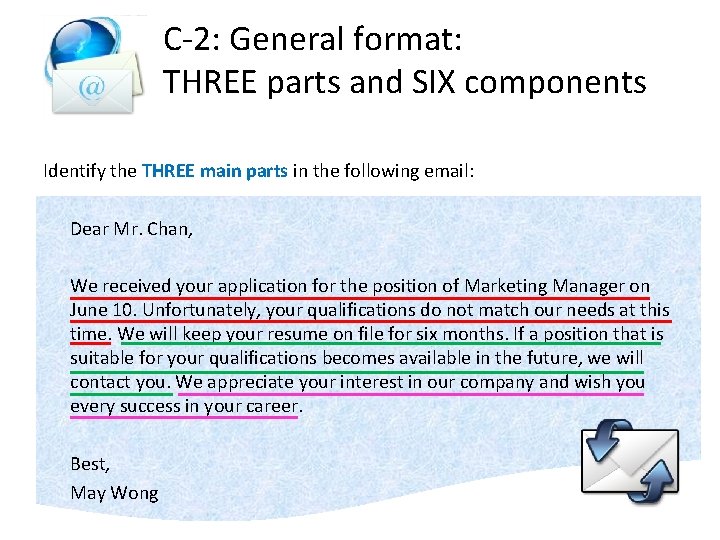 C-2: General format:
THREE parts and SIX components

Identify the THREE main parts in the following email:

Dear Mr. Chan,

We received your application for the position of Marketing Manager on June 10. Unfortunately, your qualifications do not match our needs at this time. We will keep your resume on file for six months. If a position that is suitable for your qualifications becomes available in the future, we will contact you. We appreciate your interest in our company and wish you every success in your career.

Best,
May Wong